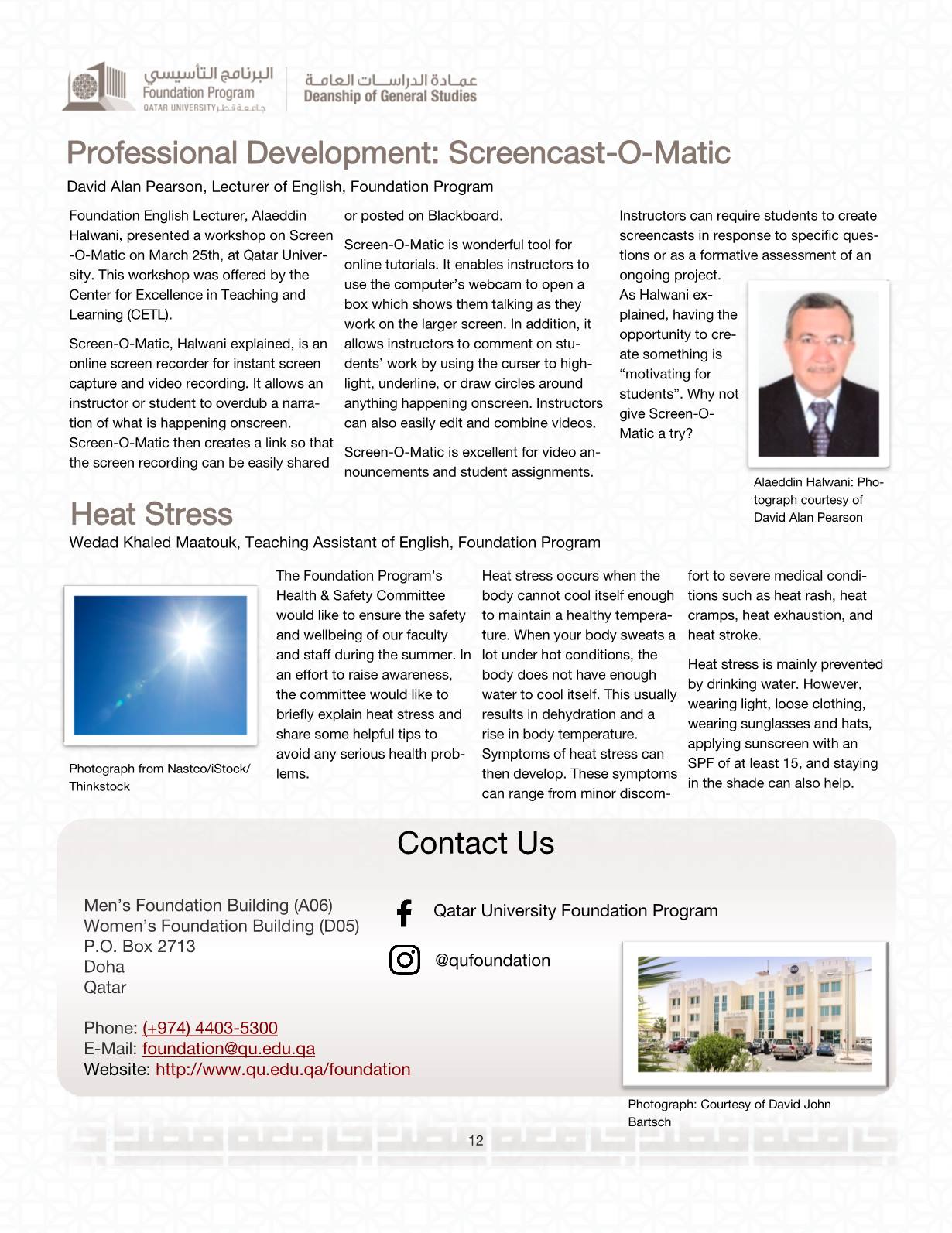 البرنامج التأسيسي
Foundation Program
QATAR UNIVERSITY جامعة قطر

عمادة الدراسات العامة
Deanship of General Studies

Professional Development: Screencast-O-Matic

David Alan Pearson, Lecturer of English, Foundation Program

Foundation English Lecturer, Alaeddin Halwani, presented a workshop on Screen-O-Matic on March 25th, at Qatar University. This workshop was offered by the Center for Excellence in Teaching and Learning (CETL).

Screen-O-Matic, Halwani explained, is an online screen recorder for instant screen capture and video recording. It allows an instructor or student to overdub a narration of what is happening onscreen. Screen-O-Matic then creates a link so that the screen recording can be easily shared or posted on Blackboard.

Screen-O-Matic is wonderful tool for online tutorials. It enables instructors to use the computer's webcam to open a box which shows them talking as they work on the larger screen. In addition, it allows instructors to comment on students' work by using the curser to highlight, underline, or draw circles around anything happening onscreen. Instructors can also easily edit and combine videos.

Screen-O-Matic is excellent for video announcements and student assignments.

Instructors can require students to create screencasts in response to specific questions or as a formative assessment of an ongoing project. As Halwani explained, having the opportunity to create something is "motivating for students". Why not give Screen-O-Matic a try?

Alaeddin Halwani: Photograph courtesy of David Alan Pearson

Heat Stress

Wedad Khaled Maatouk, Teaching Assistant of English, Foundation Program

Photograph from Nastco/iStock/Thinkstock

The Foundation Program's Health & Safety Committee would like to ensure the safety and wellbeing of our faculty and staff during the summer. In an effort to raise awareness, the committee would like to briefly explain heat stress and share some helpful tips to avoid any serious health problems.

Heat stress occurs when the body cannot cool itself enough to maintain a healthy temperature. When your body sweats a lot under hot conditions, the body does not have enough water to cool itself. This usually results in dehydration and a rise in body temperature. Symptoms of heat stress can then develop. These symptoms can range from minor discomfort to severe medical conditions such as heat rash, heat cramps, heat exhaustion, and heat stroke.

Heat stress is mainly prevented by drinking water. However, wearing light, loose clothing, wearing sunglasses and hats, applying sunscreen with an SPF of at least 15, and staying in the shade can also help.

Contact Us

Men's Foundation Building (A06)
Women's Foundation Building (D05)
P.O. Box 2713
Doha
Qatar

Phone: (+974) 4403-5300
E-Mail: foundation@qu.edu.qa
Website: http://www.qu.edu.qa/foundation

Qatar University Foundation Program

@qufoundation

Photograph: Courtesy of David John Bartsch

12